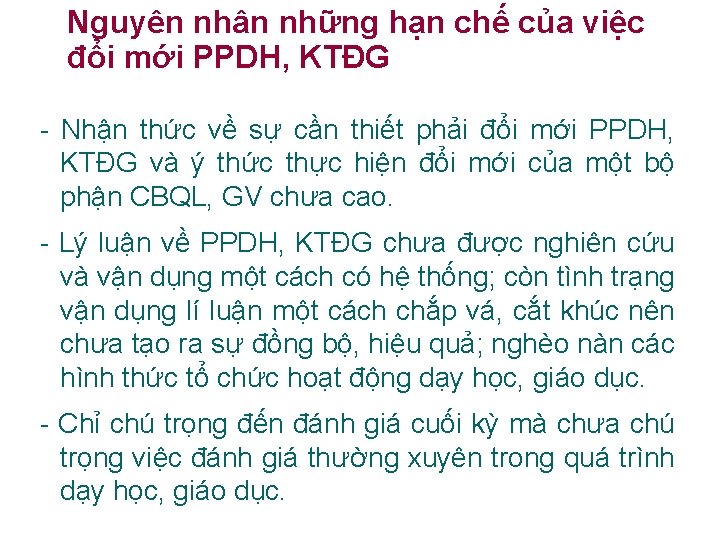 Nguyên nhân những hạn chế của việc đổi mới PPDH, KTĐG

- Nhận thức về sự cần thiết phải đổi mới PPDH, KTĐG và ý thức thực hiện đổi mới của một bộ phận CBQL, GV chưa cao.

- Lý luận về PPDH, KTĐG chưa được nghiên cứu và vận dụng một cách có hệ thống; còn tình trạng vận dụng lí luận một cách chắp vá, cắt khúc nên chưa tạo ra sự đồng bộ, hiệu quả; nghèo nàn các hình thức tổ chức hoạt động dạy học, giáo dục.

- Chỉ chú trọng đến đánh giá cuối kỳ mà chưa chú trọng việc đánh giá thường xuyên trong quá trình dạy học, giáo dục.